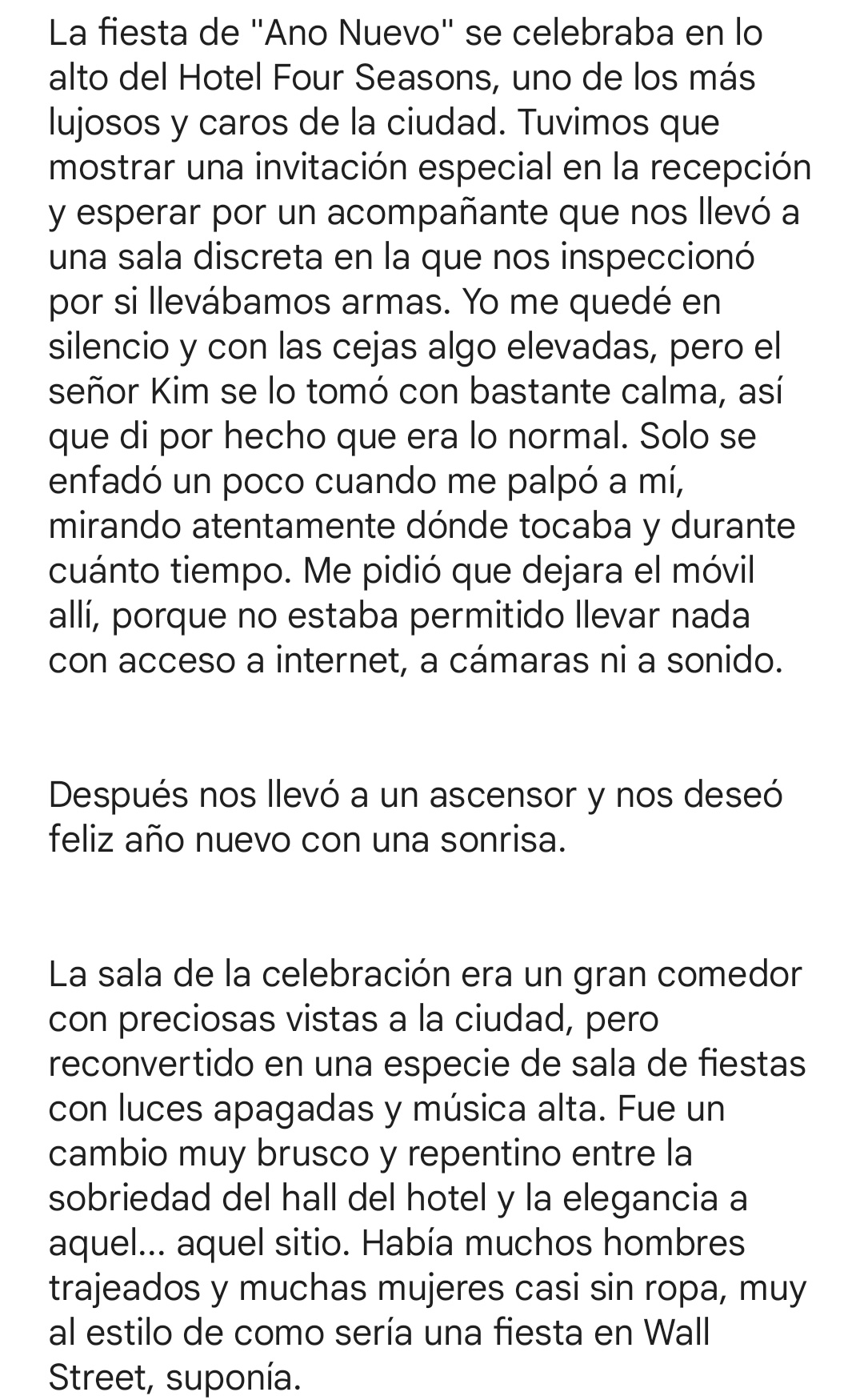 La fiesta de "Ano Nuevo" se celebraba en lo alto del Hotel Four Seasons, uno de los más lujosos y caros de la ciudad. Tuvimos que mostrar una invitación especial en la recepción y esperar por un acompañante que nos llevó a una sala discreta en la que nos inspeccionó por si llevábamos armas. Yo me quedé en silencio y con las cejas algo elevadas, pero el señor Kim se lo tomó con bastante calma, así que di por hecho que era lo normal. Solo se enfadó un poco cuando me palpó a mí, mirando atentamente dónde tocaba y durante cuánto tiempo. Me pidió que dejara el móvil allí, porque no estaba permitido llevar nada con acceso a internet, a cámaras ni a sonido.

Después nos llevó a un ascensor y nos deseó feliz año nuevo con una sonrisa.

La sala de la celebración era un gran comedor con preciosas vistas a la ciudad, pero reconvertido en una especie de sala de fiestas con luces apagadas y música alta. Fue un cambio muy brusco y repentino entre la sobriedad del hall del hotel y la elegancia a aquel... aquel sitio. Había muchos hombres trajeados y muchas mujeres casi sin ropa, muy al estilo de como sería una fiesta en Wall Street, suponía.